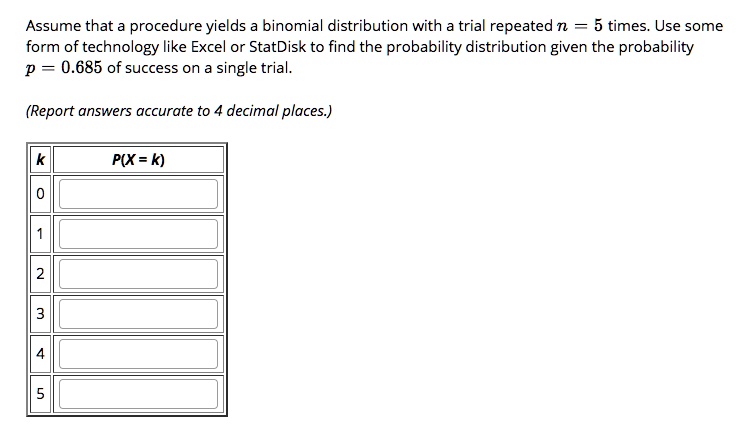 Assume that a procedure yields a binomial distribution with a trial repeated $n = 5$ times. Use some form of technology like Excel or StatDisk to find the probability distribution given the probability $p = 0.685$ of success on a single trial.

(Report answers accurate to 4 decimal places.)

| k | P(X = k) |
|---|---|
| 0 | |
| 1 | |
| 2 | |
| 3 | |
| 4 | |
| 5 | |